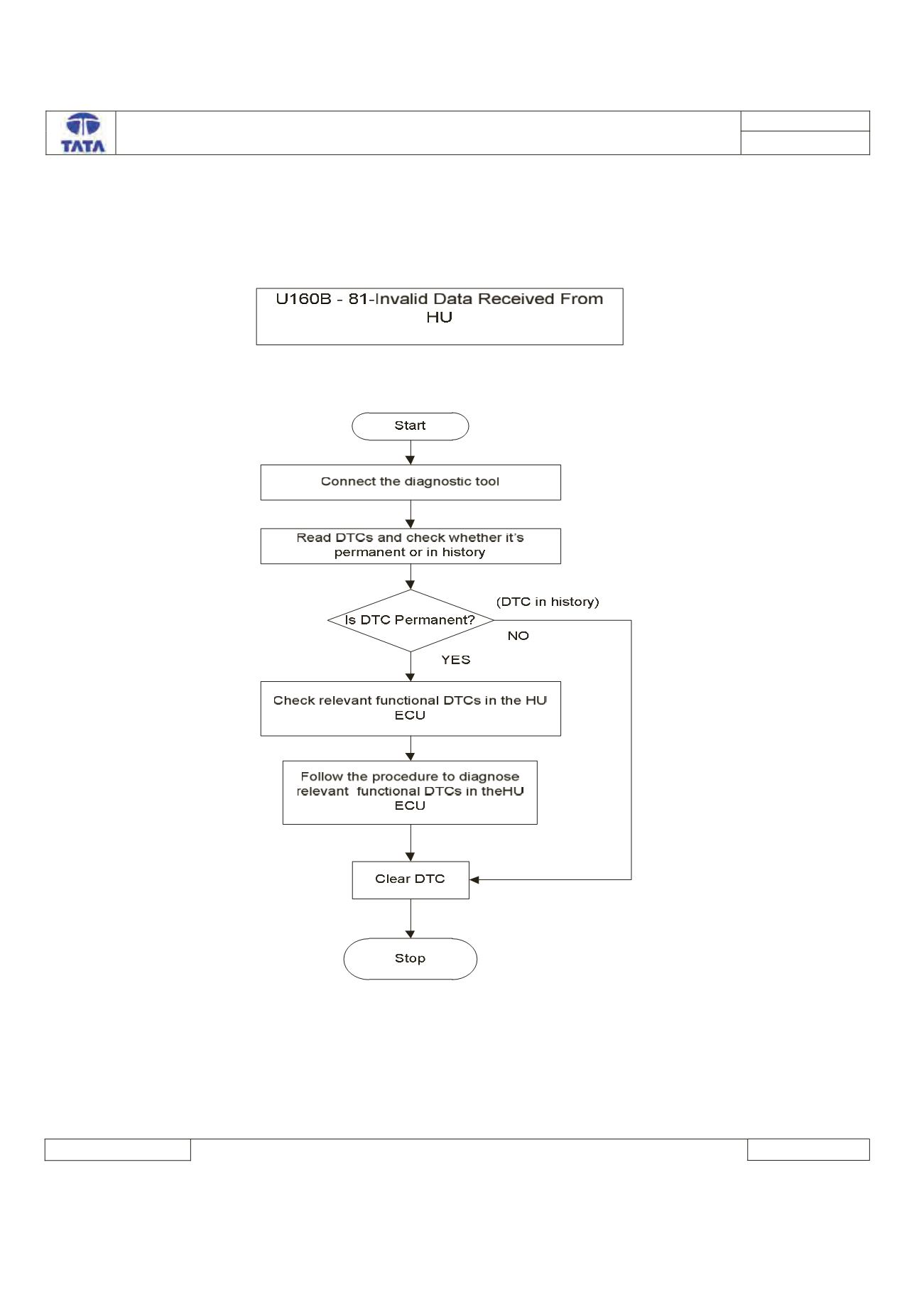 TATA

U160B - 81-Invalid Data Received From HU

Start

Connect the diagnostic tool

Read DTCs and check whether it's permanent or in history

Is DTC Permanent?

(DTC in history)

NO

YES

Check relevant functional DTCs in the HU ECU

Follow the procedure to diagnose relevant functional DTCs in theHU ECU

Clear DTC

Stop